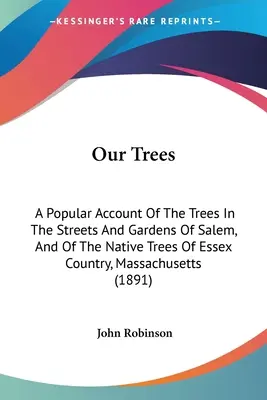 —KESSINGER'S RARE REPRINTS—

Our Trees

A Popular Account Of The Trees In The Streets And Gardens Of Salem, And Of The Native Trees Of Essex Country, Massachusetts (1891)

John Robinson